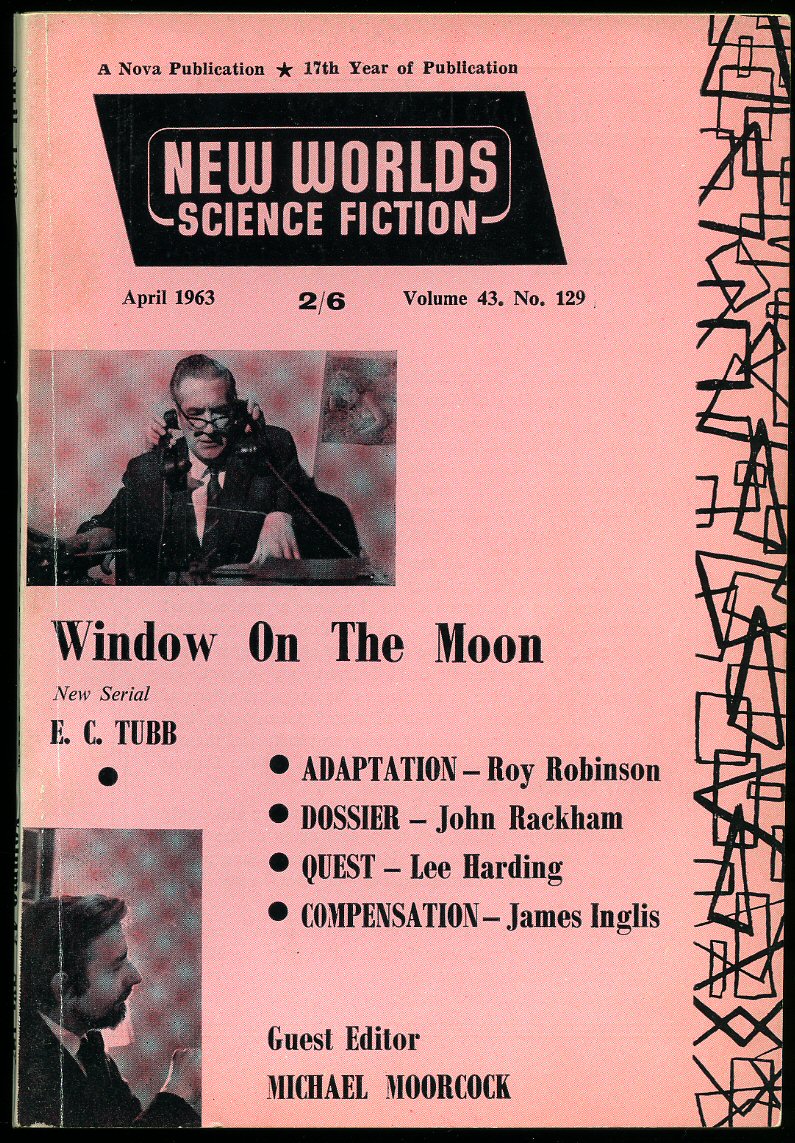 A Nova Publication ★ 17th Year of Publication

NEW WORLDS
SCIENCE FICTION

April 1963 2/6 Volume 43. No. 129

Window On The Moon

New Serial

E. C. TUBB

● ADAPTATION – Roy Robinson

● DOSSIER – John Rackham

● QUEST – Lee Harding

● COMPENSATION – James Inglis

Guest Editor
MICHAEL MOORCOCK